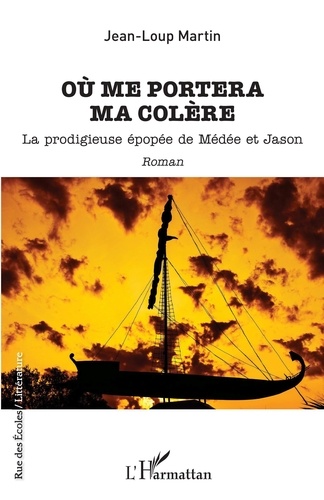 Jean-Loup Martin

OÙ ME PORTERA MA COLÈRE

La prodigieuse épopée de Médée et Jason

Roman

Rue des Écoles / Littérature

L'Harmattan